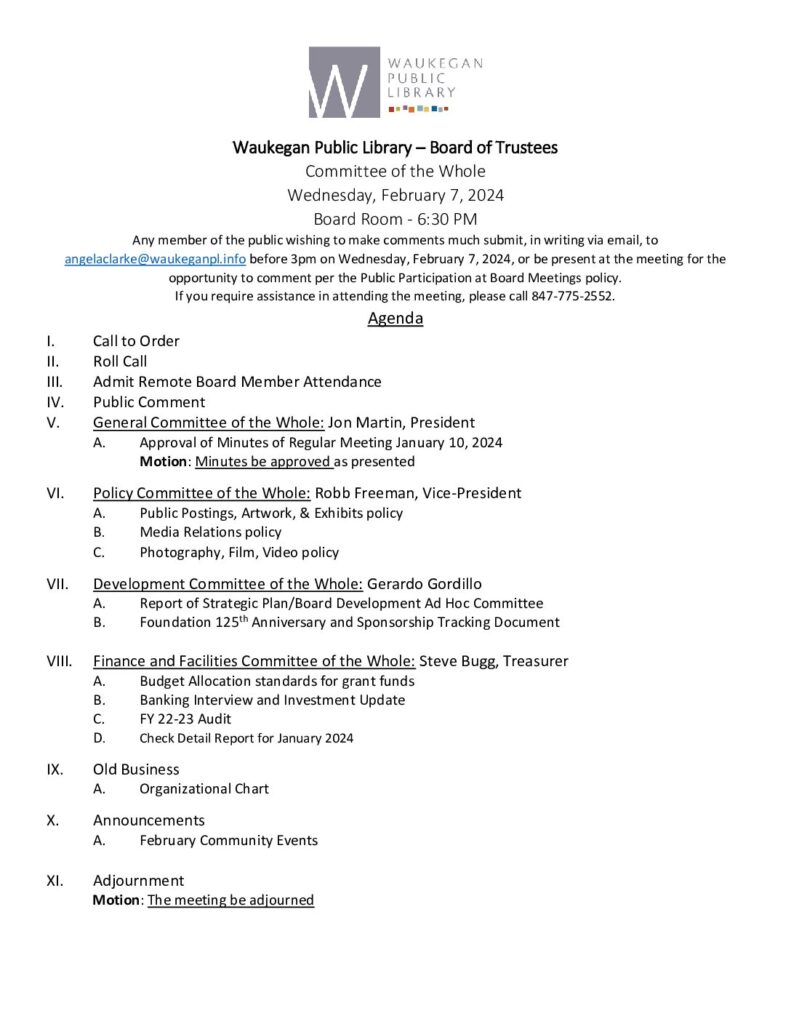 W WAUKEGAN PUBLIC LIBRARY

Waukegan Public Library – Board of Trustees
Committee of the Whole
Wednesday, February 7, 2024
Board Room - 6:30 PM

Any member of the public wishing to make comments much submit, in writing via email, to angelaclarke@waukeganpl.info before 3pm on Wednesday, February 7, 2024, or be present at the meeting for the opportunity to comment per the Public Participation at Board Meetings policy.
If you require assistance in attending the meeting, please call 847-775-2552.

Agenda

I. Call to Order
II. Roll Call
III. Admit Remote Board Member Attendance
IV. Public Comment
V. General Committee of the Whole: Jon Martin, President
A. Approval of Minutes of Regular Meeting January 10, 2024
Motion: Minutes be approved as presented

VI. Policy Committee of the Whole: Robb Freeman, Vice-President
A. Public Postings, Artwork, & Exhibits policy
B. Media Relations policy
C. Photography, Film, Video policy

VII. Development Committee of the Whole: Gerardo Gordillo
A. Report of Strategic Plan/Board Development Ad Hoc Committee
B. Foundation 125$^{th}$ Anniversary and Sponsorship Tracking Document

VIII. Finance and Facilities Committee of the Whole: Steve Bugg, Treasurer
A. Budget Allocation standards for grant funds
B. Banking Interview and Investment Update
C. FY 22-23 Audit
D. Check Detail Report for January 2024

IX. Old Business
A. Organizational Chart

X. Announcements
A. February Community Events

XI. Adjournment
Motion: The meeting be adjourned